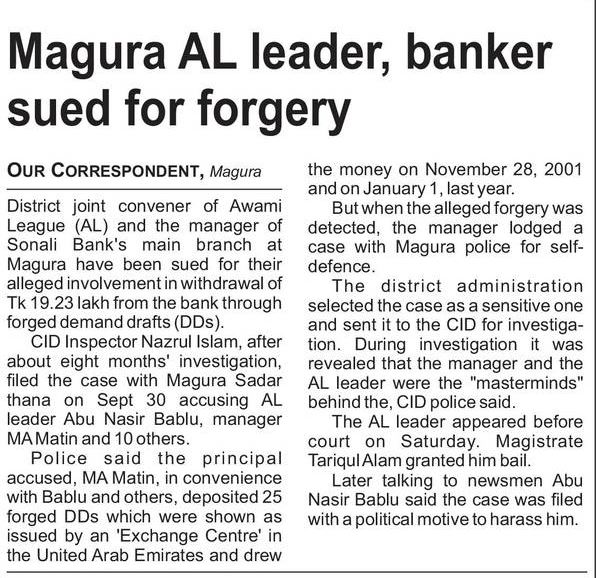 Magura AL leader, banker sued for forgery

OUR CORRESPONDENT, Magura

District joint convener of Awami League (AL) and the manager of Sonali Bank's main branch at Magura have been sued for their alleged involvement in withdrawal of Tk 19.23 lakh from the bank through forged demand drafts (DDs).

CID Inspector Nazrul Islam, after about eight months' investigation, filed the case with Magura Sadar thana on Sept 30 accusing AL leader Abu Nasir Bablu, manager MA Matin and 10 others.

Police said the principal accused, MA Matin, in convenience with Bablu and others, deposited 25 forged DDs which were shown as issued by an 'Exchange Centre' in the United Arab Emirates and drew the money on November 28, 2001 and on January 1, last year.

But when the alleged forgery was detected, the manager lodged a case with Magura police for self-defence.

The district administration selected the case as a sensitive one and sent it to the CID for investigation. During investigation it was revealed that the manager and the AL leader were the "masterminds" behind the, CID police said.

The AL leader appeared before court on Saturday. Magistrate Tariqul Alam granted him bail.

Later talking to newsmen Abu Nasir Bablu said the case was filed with a political motive to harass him.